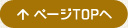 ↑ ページTOPへ